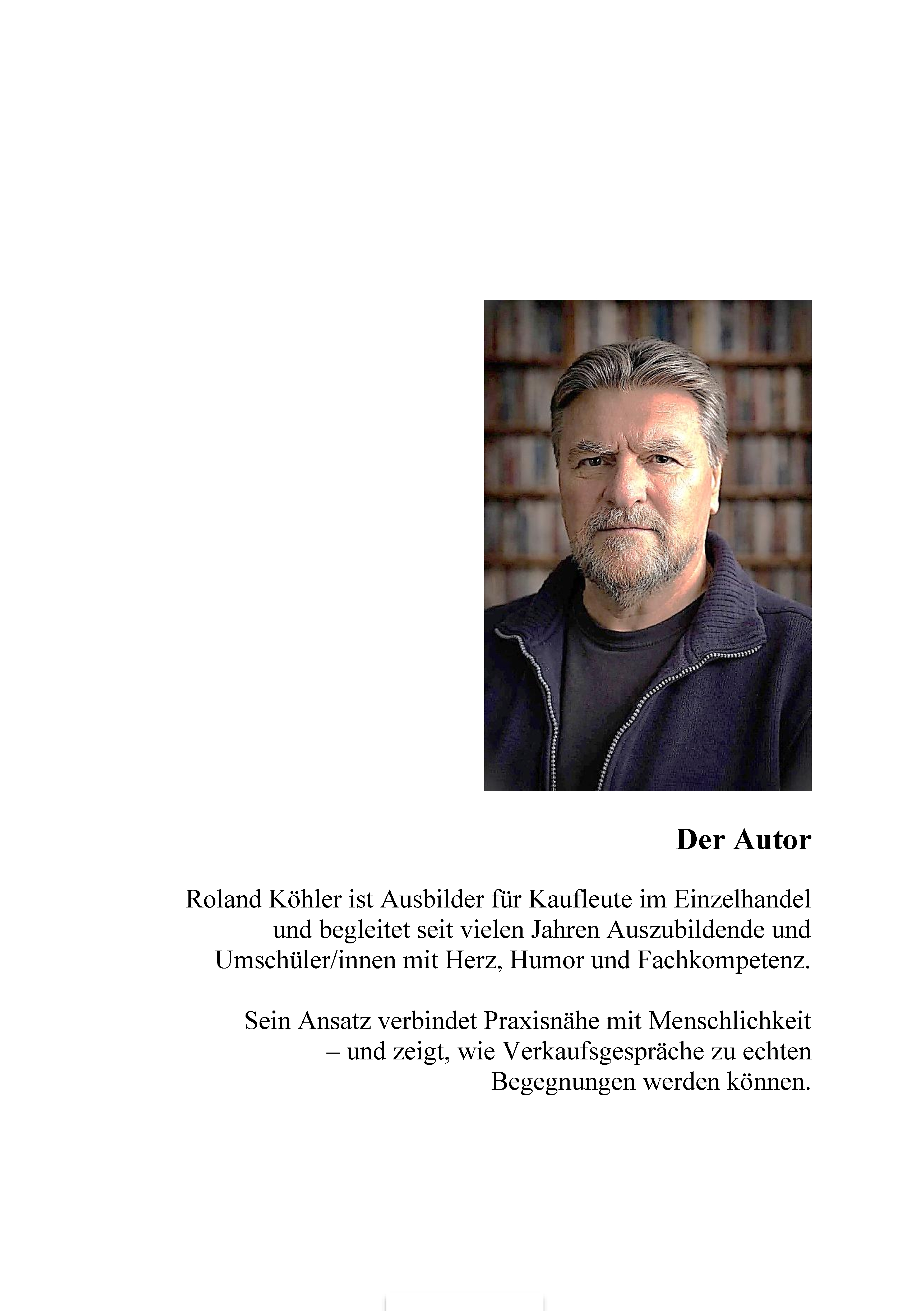 Der Autor

Roland Köhler ist Ausbilder für Kaufleute im Einzelhandel und begleitet seit vielen Jahren Auszubildende und Umschüler/innen mit Herz, Humor und Fachkompetenz.

Sein Ansatz verbindet Praxisnähe mit Menschlichkeit – und zeigt, wie Verkaufsgespräche zu echten Begegnungen werden können.